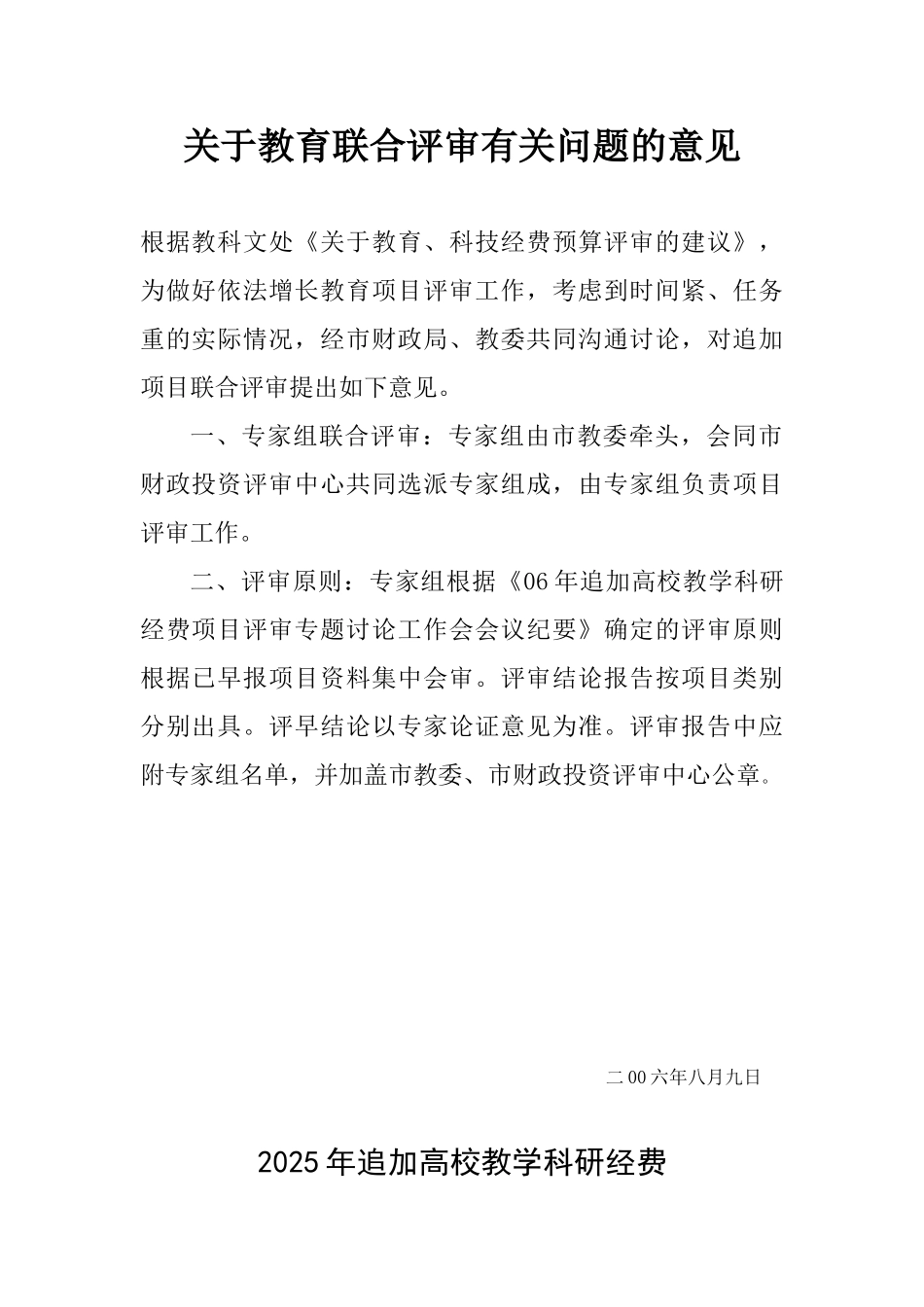 关于教育联合评审有关问题的意见

根据教科文处《关于教育、科技经费预算评审的建议》，为做好依法增长教育项目评审工作，考虑到时间紧、任务重的实际情况，经市财政局、教委共同沟通讨论，对追加项目联合评审提出如下意见。

一、专家组联合评审：专家组由市教委牵头，会同市财政投资评审中心共同选派专家组成，由专家组负责项目评审工作。

二、评审原则：专家组根据《06年追加高校教学科研经费项目评审专题讨论工作会会议纪要》确定的评审原则根据已早报项目资料集中会审。评审结论报告按项目类别分别出具。评早结论以专家论证意见为准。评审报告中应附专家组名单，并加盖市教委、市财政投资评审中心公章。

二00六年八月九日

2025年追加高校教学科研经费